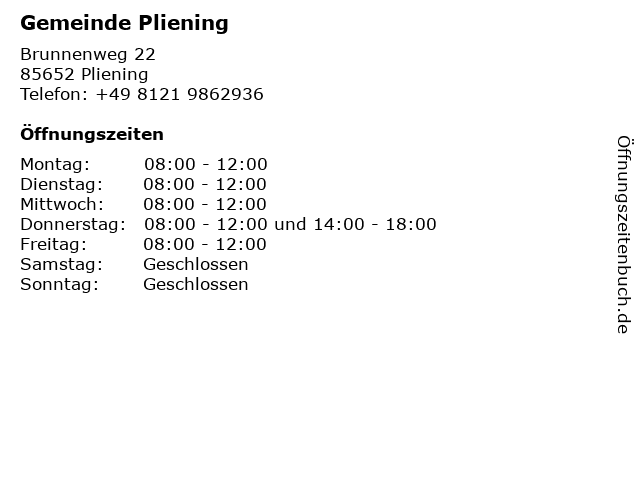 Gemeinde Pliening

Brunnenweg 22
85652 Pliening
Telefon: +49 8121 9862936

Öffnungszeiten

Montag: 08:00 - 12:00
Dienstag: 08:00 - 12:00
Mittwoch: 08:00 - 12:00
Donnerstag: 08:00 - 12:00 und 14:00 - 18:00
Freitag: 08:00 - 12:00
Samstag: Geschlossen
Sonntag: Geschlossen

Öffnungszeitenbuch.de